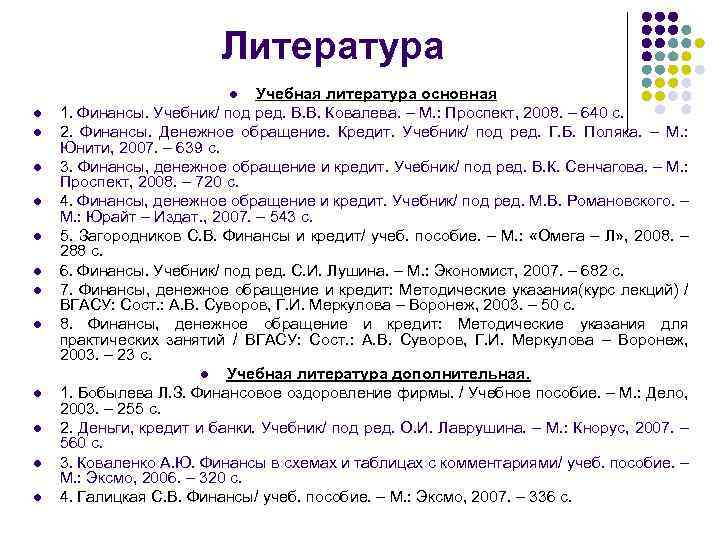 Литература

Учебная литература основная

1. Финансы. Учебник/ под ред. В.В. Ковалева. – М.: Проспект, 2008. – 640 с.

2. Финансы. Денежное обращение. Кредит. Учебник/ под ред. Г.Б. Поляка. – М.: Юнити, 2007. – 639 с.

3. Финансы, денежное обращение и кредит. Учебник/ под ред. В.К. Сенчагова. – М.: Проспект, 2008. – 720 с.

4. Финансы, денежное обращение и кредит. Учебник/ под ред. М.В. Романовского. – М.: Юрайт – Издат., 2007. – 543 с.

5. Загородников С.В. Финансы и кредит/ учеб. пособие. – М.: «Омега – Л», 2008. – 288 с.

6. Финансы. Учебник/ под ред. С.И. Лушина. – М.: Экономист, 2007. – 682 с.

7. Финансы, денежное обращение и кредит: Методические указания(курс лекций) / ВГАСУ: Сост.: А.В. Суворов, Г.И. Меркулова – Воронеж, 2003. – 50 с.

8. Финансы, денежное обращение и кредит: Методические указания для практических занятий / ВГАСУ: Сост.: А.В. Суворов, Г.И. Меркулова – Воронеж, 2003. – 23 с.

Учебная литература дополнительная.

1. Бобылева Л.З. Финансовое оздоровление фирмы. / Учебное пособие. – М.: Дело, 2003. – 255 с.

2. Деньги, кредит и банки. Учебник/ под ред. О.И. Лаврушина. – М.: Кнорус, 2007. – 560 с.

3. Коваленко А.Ю. Финансы в схемах и таблицах с комментариями/ учеб. пособие. – М.: Эксмо, 2006. – 320 с.

4. Галицкая С.В. Финансы/ учеб. пособие. – М.: Эксмо, 2007. – 336 с.